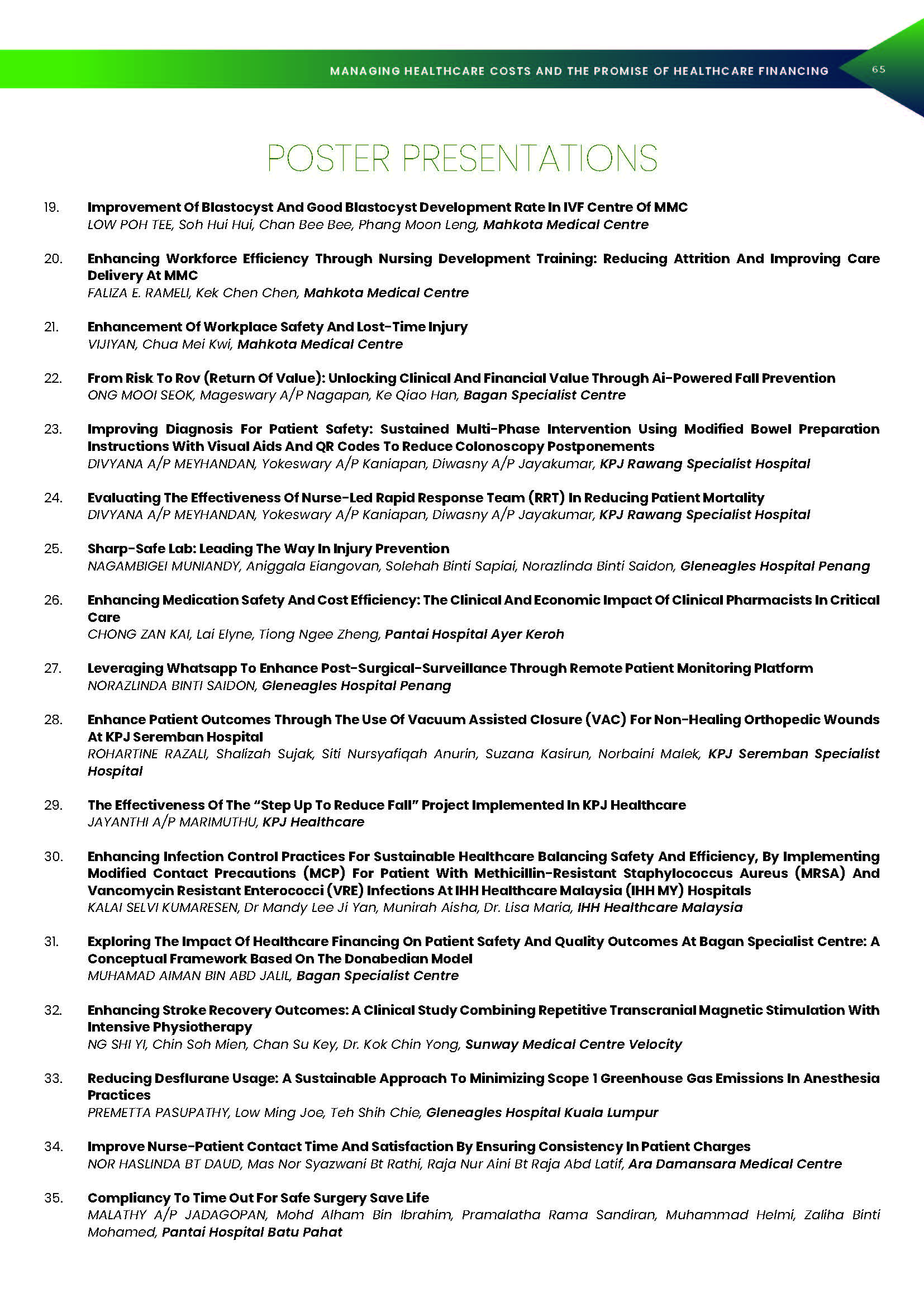 MANAGING HEALTHCARE COSTS AND THE PROMISE OF HEALTHCARE FINANCING 65

POSTER PRESENTATIONS

19. Improvement Of Blastocyst And Good Blastocyst Development Rate In IVF Centre Of MMC
LOW POH TEE, Soh Hui Hui, Chan Bee Bee, Phang Moon Leng, Mahkota Medical Centre

20. Enhancing Workforce Efficiency Through Nursing Development Training: Reducing Attrition And Improving Care Delivery At MMC
FALIZA E. RAMELI, Kek Chen Chen, Mahkota Medical Centre

21. Enhancement Of Workplace Safety And Lost-Time Injury
VIJIYAN, Chua Mei Kwi, Mahkota Medical Centre

22. From Risk To Rov (Return Of Value): Unlocking Clinical And Financial Value Through Ai-Powered Fall Prevention
ONG MOOI SEOK, Mageswary A/P Nagapan, Ke Qiao Han, Bagan Specialist Centre

23. Improving Diagnosis For Patient Safety: Sustained Multi-Phase Intervention Using Modified Bowel Preparation Instructions With Visual Aids And QR Codes To Reduce Colonoscopy Postponements
DIVYANA A/P MEYHANDAN, Yokeswary A/P Kaniapan, Diwasny A/P Jayakumar, KPJ Rawang Specialist Hospital

24. Evaluating The Effectiveness Of Nurse-Led Rapid Response Team (RRT) In Reducing Patient Mortality
DIVYANA A/P MEYHANDAN, Yokeswary A/P Kaniapan, Diwasny A/P Jayakumar, KPJ Rawang Specialist Hospital

25. Sharp-Safe Lab: Leading The Way In Injury Prevention
NAGAMBIGEI MUNIANDY, Aniggala Eiangovan, Solehah Binti Sapiai, Norazlinda Binti Saidon, Gleneagles Hospital Penang

26. Enhancing Medication Safety And Cost Efficiency: The Clinical And Economic Impact Of Clinical Pharmacists In Critical Care
CHONG ZAN KAI, Lai Elyne, Tiong Ngee Zheng, Pantai Hospital Ayer Keroh

27. Leveraging Whatsapp To Enhance Post-Surgical-Surveillance Through Remote Patient Monitoring Platform
NORAZLINDA BINTI SAIDON, Gleneagles Hospital Penang

28. Enhance Patient Outcomes Through The Use Of Vacuum Assisted Closure (VAC) For Non-Healing Orthopedic Wounds At KPJ Seremban Hospital
ROHARTINE RAZALI, Shalizah Sujak, Siti Nursyafiqah Anurin, Suzana Kasirun, Norbaini Malek, KPJ Seremban Specialist Hospital

29. The Effectiveness Of The “Step Up To Reduce Fall” Project Implemented In KPJ Healthcare
JAYANTHI A/P MARIMUTHU, KPJ Healthcare

30. Enhancing Infection Control Practices For Sustainable Healthcare Balancing Safety And Efficiency, By Implementing Modified Contact Precautions (MCP) For Patient With Methicillin-Resistant Staphylococcus Aureus (MRSA) And Vancomycin Resistant Enterococci (VRE) Infections At IHH Healthcare Malaysia (IHH MY) Hospitals
KALAI SELVI KUMARESEN, Dr Mandy Lee Ji Yan, Munirah Aisha, Dr. Lisa Maria, IHH Healthcare Malaysia

31. Exploring The Impact Of Healthcare Financing On Patient Safety And Quality Outcomes At Bagan Specialist Centre: A Conceptual Framework Based On The Donabedian Model
MUHAMAD AIMAN BIN ABD JALIL, Bagan Specialist Centre

32. Enhancing Stroke Recovery Outcomes: A Clinical Study Combining Repetitive Transcranial Magnetic Stimulation With Intensive Physiotherapy
NG SHI YI, Chin Soh Mien, Chan Su Key, Dr. Kok Chin Yong, Sunway Medical Centre Velocity

33. Reducing Desflurane Usage: A Sustainable Approach To Minimizing Scope 1 Greenhouse Gas Emissions In Anesthesia Practices
PREMETTA PASUPATHY, Low Ming Joe, Teh Shih Chie, Gleneagles Hospital Kuala Lumpur

34. Improve Nurse-Patient Contact Time And Satisfaction By Ensuring Consistency In Patient Charges
NOR HASLINDA BT DAUD, Mas Nor Syazwani Bt Rathi, Raja Nur Aini Bt Raja Abd Latif, Ara Damansara Medical Centre

35. Compliancy To Time Out For Safe Surgery Save Life
MALATHY A/P JADAGOPAN, Mohd Alham Bin Ibrahim, Pramalatha Rama Sandiran, Muhammad Helmi, Zaliha Binti Mohamed, Pantai Hospital Batu Pahat